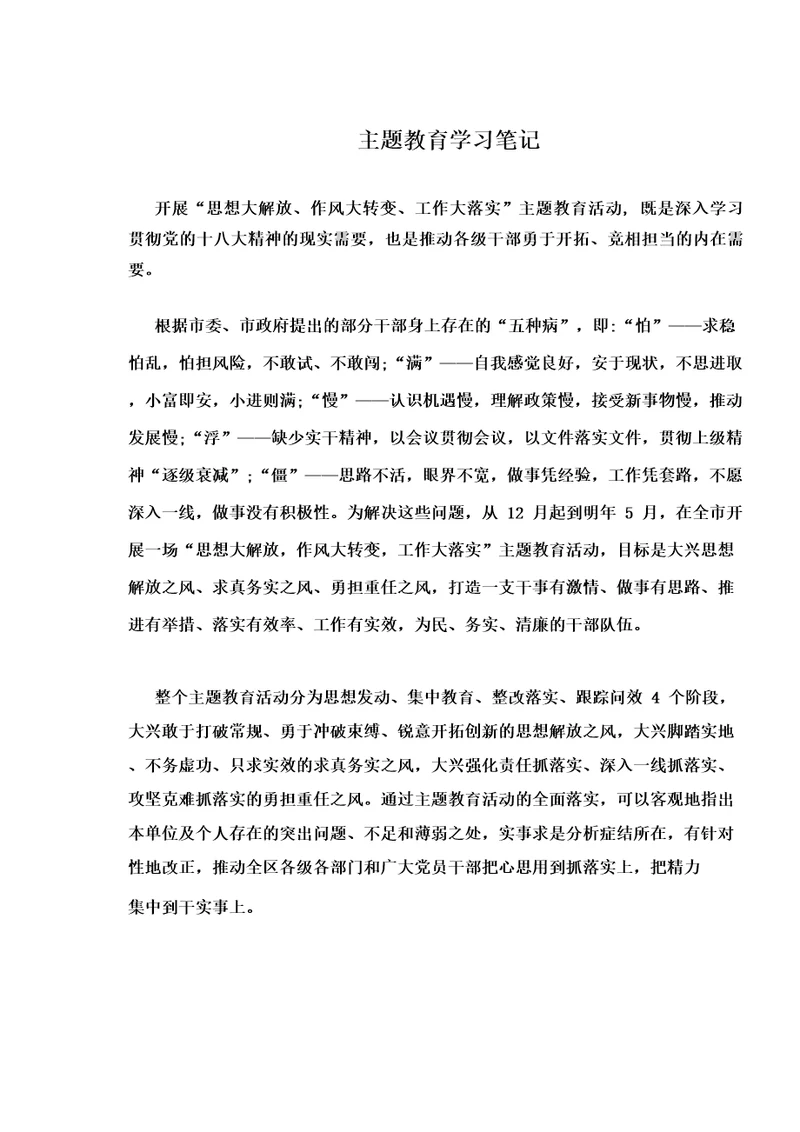 主题教育学习笔记

开展“思想大解放、作风大转变、工作大落实”主题教育活动，既是深入学习贯彻党的十八大精神的现实需要，也是推动各级干部勇于开拓、竞相担当的内在需要。

根据市委、市政府提出的部分干部身上存在的“五种病”，即：“怕”——求稳怕乱，怕担风险，不敢试、不敢闯；“满”——自我感觉良好，安于现状，不思进取，小富即安，小进则满；“慢”——认识机遇慢，理解政策慢，接受新事物慢，推动发展慢；“浮”——缺少实干精神，以会议贯彻会议，以文件落实文件，贯彻上级精神“逐级衰减”；“僵”——思路不活，眼界不宽，做事凭经验，工作凭套路，不愿深入一线，做事没有积极性。为解决这些问题，从 12 月起到明年 5 月，在全市开展一场“思想大解放，作风大转变，工作大落实”主题教育活动，目标是大兴思想解放之风、求真务实之风、勇担重任之风，打造一支干事有激情、做事有思路、推进有举措、落实有效率、工作有实效，为民、务实、清廉的干部队伍。

整个主题教育活动分为思想发动、集中教育、整改落实、跟踪问效 4 个阶段，大兴敢于打破常规、勇于冲破束缚、锐意开拓创新的思想解放之风，大兴脚踏实地、不务虚功、只求实效的求真务实之风，大兴强化责任抓落实、深入一线抓落实、攻坚克难抓落实的勇担重任之风。通过主题教育活动的全面落实，可以客观地指出本单位及个人存在的突出问题、不足和薄弱之处，实事求是分析症结所在，有针对性地改正，推动全区各级各部门和广大党员干部把心思用到抓落实上，把精力集中到干实事上。